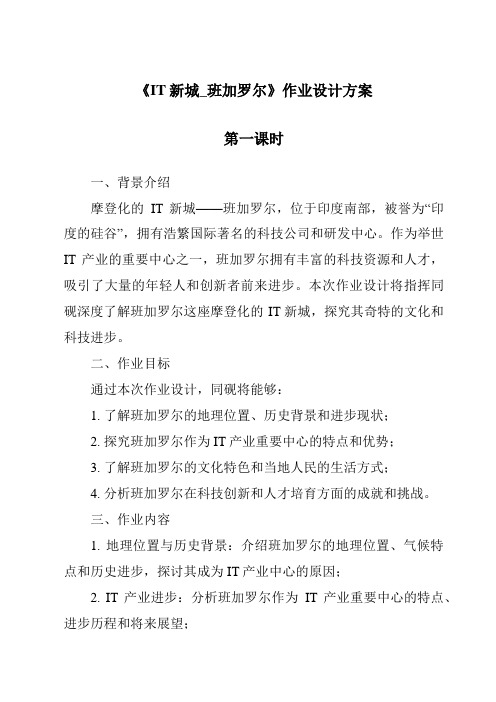 《IT 新城_班加罗尔》作业设计方案

第一课时

一、背景介绍

摩登化的 IT 新城——班加罗尔，位于印度南部，被誉为“印度的硅谷”，拥有浩繁国际著名的科技公司和研发中心。作为举世 IT 产业的重要中心之一，班加罗尔拥有丰富的科技资源和人才，吸引了大量的年轻人和创新者前来进步。本次作业设计将指挥同砚深度了解班加罗尔这座摩登化的 IT 新城，探究其奇特的文化和科技进步。

二、作业目标

通过本次作业设计，同砚将能够：

1. 了解班加罗尔的地理位置、历史背景和进步现状；

2. 探究班加罗尔作为 IT 产业重要中心的特点和优势；

3. 了解班加罗尔的文化特色和当地人民的生活方式；

4. 分析班加罗尔在科技创新和人才培育方面的成就和挑战。

三、作业内容

1. 地理位置与历史背景：介绍班加罗尔的地理位置、气候特点和历史进步，探讨其成为 IT 产业中心的原因；

2. IT 产业进步：分析班加罗尔作为 IT 产业重要中心的特点、进步历程和将来展望；